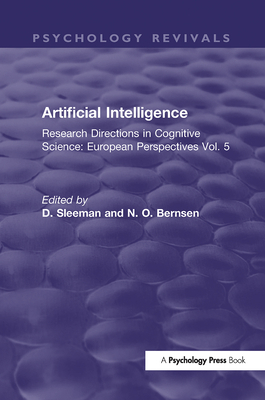 PSYCHOLOGY REVIVALS

Artificial Intelligence

Research Directions in Cognitive Science: European Perspectives Vol. 5

Edited by
D. Sleeman and N. O. Bernsen

A Psychology Press Book